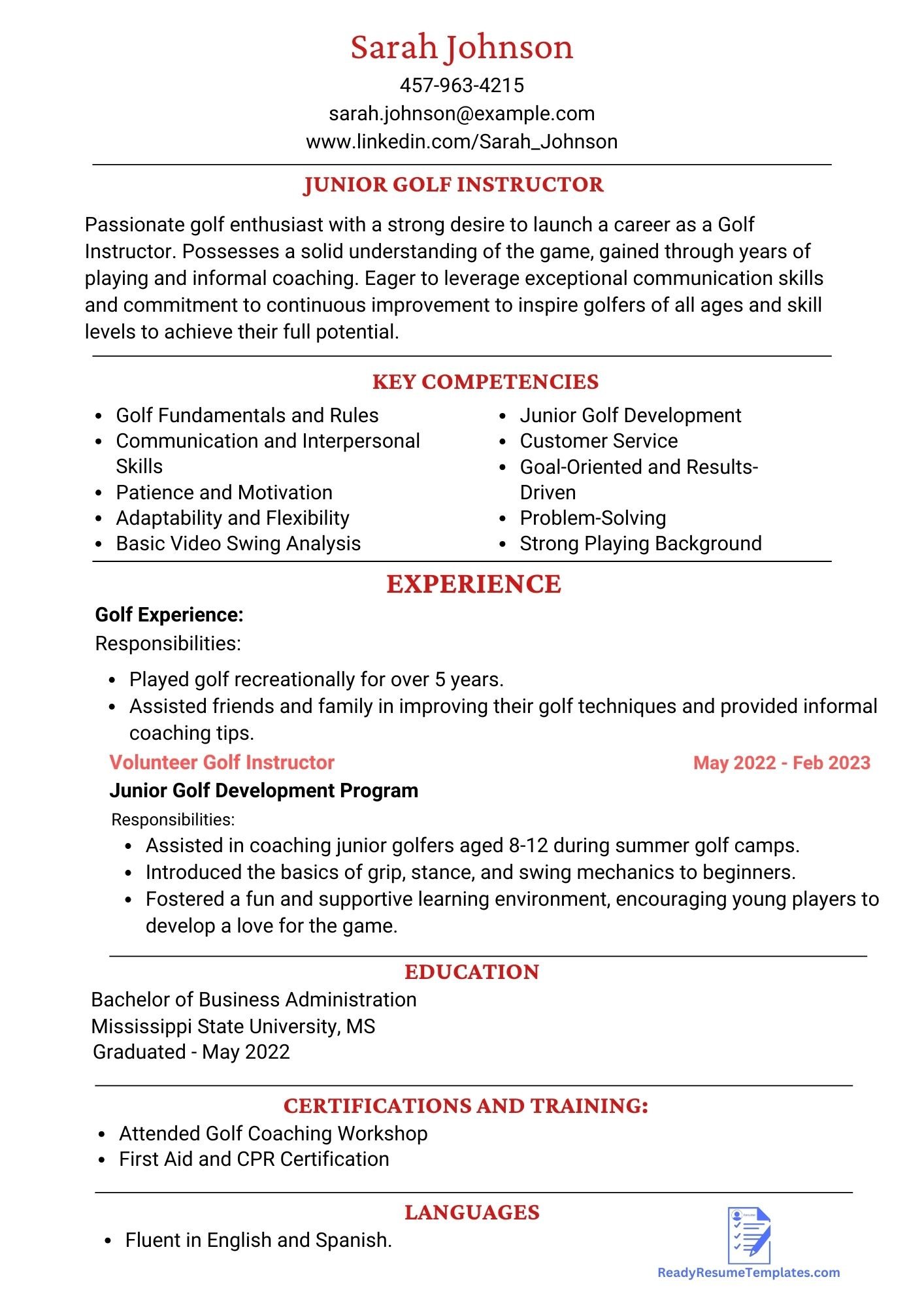 Sarah Johnson
457-963-4215
sarah.johnson@example.com
www.linkedin.com/Sarah_Johnson

JUNIOR GOLF INSTRUCTOR

Passionate golf enthusiast with a strong desire to launch a career as a Golf Instructor. Possesses a solid understanding of the game, gained through years of playing and informal coaching. Eager to leverage exceptional communication skills and commitment to continuous improvement to inspire golfers of all ages and skill levels to achieve their full potential.

KEY COMPETENCIES

• Golf Fundamentals and Rules
• Communication and Interpersonal Skills
• Patience and Motivation
• Adaptability and Flexibility
• Basic Video Swing Analysis

• Junior Golf Development
• Customer Service
• Goal-Oriented and Results-Driven
• Problem-Solving
• Strong Playing Background

EXPERIENCE

Golf Experience:
Responsibilities:

• Played golf recreationally for over 5 years.
• Assisted friends and family in improving their golf techniques and provided informal coaching tips.

Volunteer Golf Instructor
May 2022 - Feb 2023
Junior Golf Development Program
Responsibilities:
• Assisted in coaching junior golfers aged 8-12 during summer golf camps.
• Introduced the basics of grip, stance, and swing mechanics to beginners.
• Fostered a fun and supportive learning environment, encouraging young players to develop a love for the game.

EDUCATION

Bachelor of Business Administration
Mississippi State University, MS
Graduated - May 2022

CERTIFICATIONS AND TRAINING:

• Attended Golf Coaching Workshop
• First Aid and CPR Certification

LANGUAGES

• Fluent in English and Spanish.

ReadyResumeTemplates.com